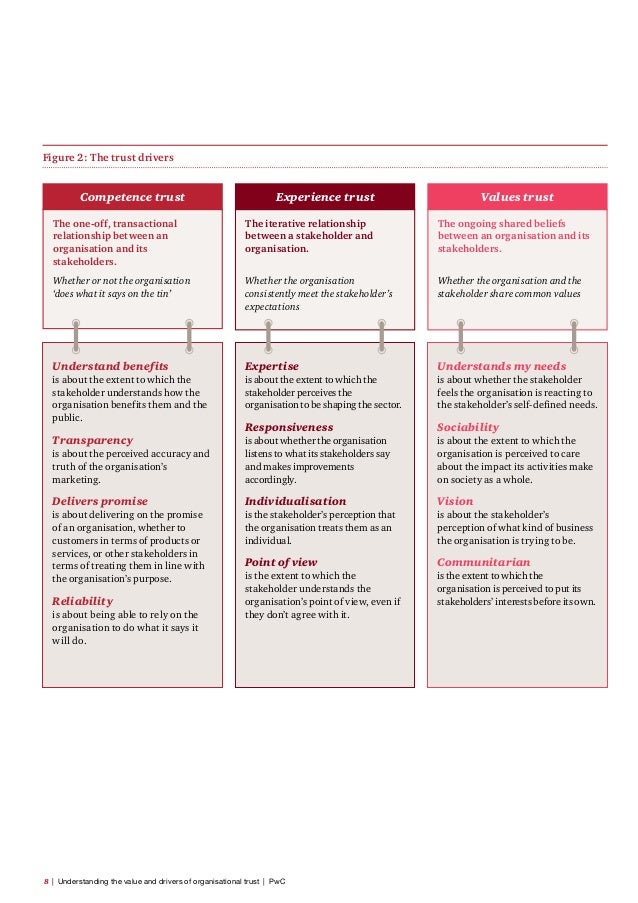 Figure 2: The trust drivers

Competence trust

The one-off, transactional relationship between an organisation and its stakeholders.

Whether or not the organisation 'does what it says on the tin'

Understand benefits
is about the extent to which the stakeholder understands how the organisation benefits them and the public.

Transparency
is about the perceived accuracy and truth of the organisation's marketing.

Delivers promise
is about delivering on the promise of an organisation, whether to customers in terms of products or services, or other stakeholders in terms of treating them in line with the organisation's purpose.

Reliability
is about being able to rely on the organisation to do what it says it will do.

Experience trust

The iterative relationship between a stakeholder and organisation.

Whether the organisation consistently meet the stakeholder's expectations

Expertise
is about the extent to which the stakeholder perceives the organisation to be shaping the sector.

Responsiveness
is about whether the organisation listens to what its stakeholders say and makes improvements accordingly.

Individualisation
is the stakeholder's perception that the organisation treats them as an individual.

Point of view
is the extent to which the stakeholder understands the organisation's point of view, even if they don't agree with it.

Values trust

The ongoing shared beliefs between an organisation and its stakeholders.

Whether the organisation and the stakeholder share common values

Understands my needs
is about whether the stakeholder feels the organisation is reacting to the stakeholder's self-defined needs.

Sociability
is about the extent to which the organisation is perceived to care about the impact its activities make on society as a whole.

Vision
is about the stakeholder's perception of what kind of business the organisation is trying to be.

Communitarian
is the extent to which the organisation is perceived to put its stakeholders' interests before its own.

8 | Understanding the value and drivers of organisational trust | PwC